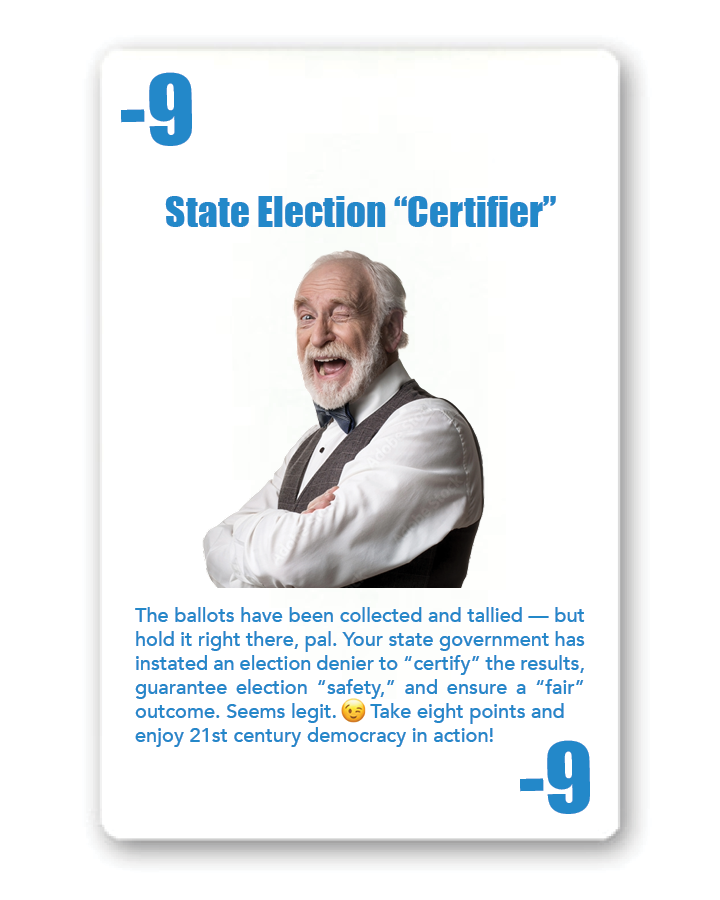 -9

State Election "Certifier"

The ballots have been collected and tallied — but hold it right there, pal. Your state government has instated an election denier to "certify" the results, guarantee election "safety," and ensure a "fair" outcome. Seems legit. 😉 Take eight points and enjoy 21st century democracy in action!

-9